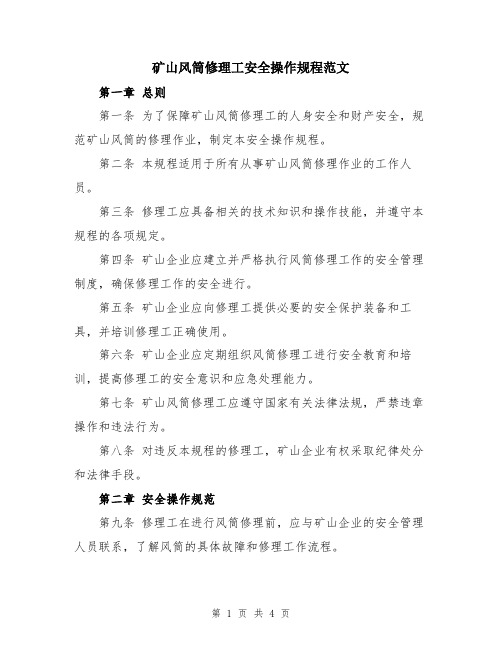 矿山风筒修理工安全操作规程范文

第一章 总则

第一条 为了保障矿山风筒修理工的人身安全和财产安全，规范矿山风筒的修理作业，制定本安全操作规程。

第二条 本规程适用于所有从事矿山风筒修理作业的工作人员。

第三条 修理工应具备相关的技术知识和操作技能，并遵守本规程的各项规定。

第四条 矿山企业应建立并严格执行风筒修理工作的安全管理制度，确保修理工作的安全进行。

第五条 矿山企业应向修理工提供必要的安全保护装备和工具，并培训修理工正确使用。

第六条 矿山企业应定期组织风筒修理工进行安全教育和培训，提高修理工的安全意识和应急处理能力。

第七条 矿山风筒修理工应遵守国家有关法律法规，严禁违章操作和违法行为。

第八条 对违反本规程的修理工，矿山企业有权采取纪律处分和法律手段。

第二章 安全操作规范

第九条 修理工在进行风筒修理前，应与矿山企业的安全管理人员联系，了解风筒的具体故障和修理工作流程。

第 1 页 共 4 页